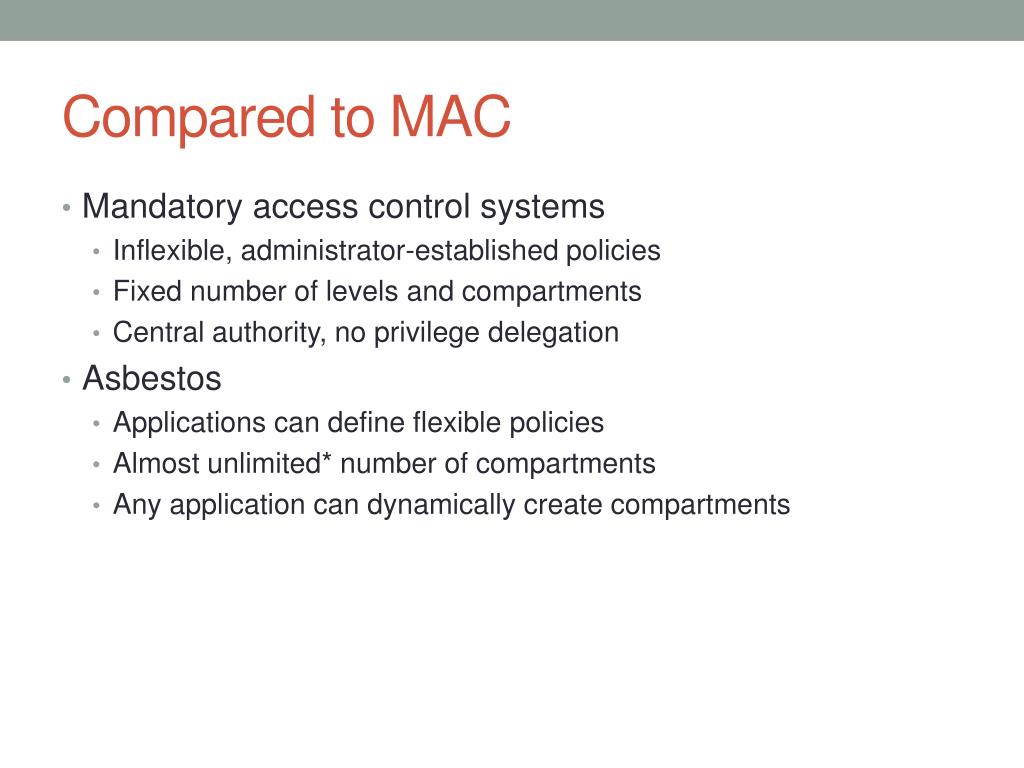 Compared to MAC

• Mandatory access control systems
 • Inflexible, administrator-established policies
 • Fixed number of levels and compartments
 • Central authority, no privilege delegation
• Asbestos
 • Applications can define flexible policies
 • Almost unlimited* number of compartments
 • Any application can dynamically create compartments